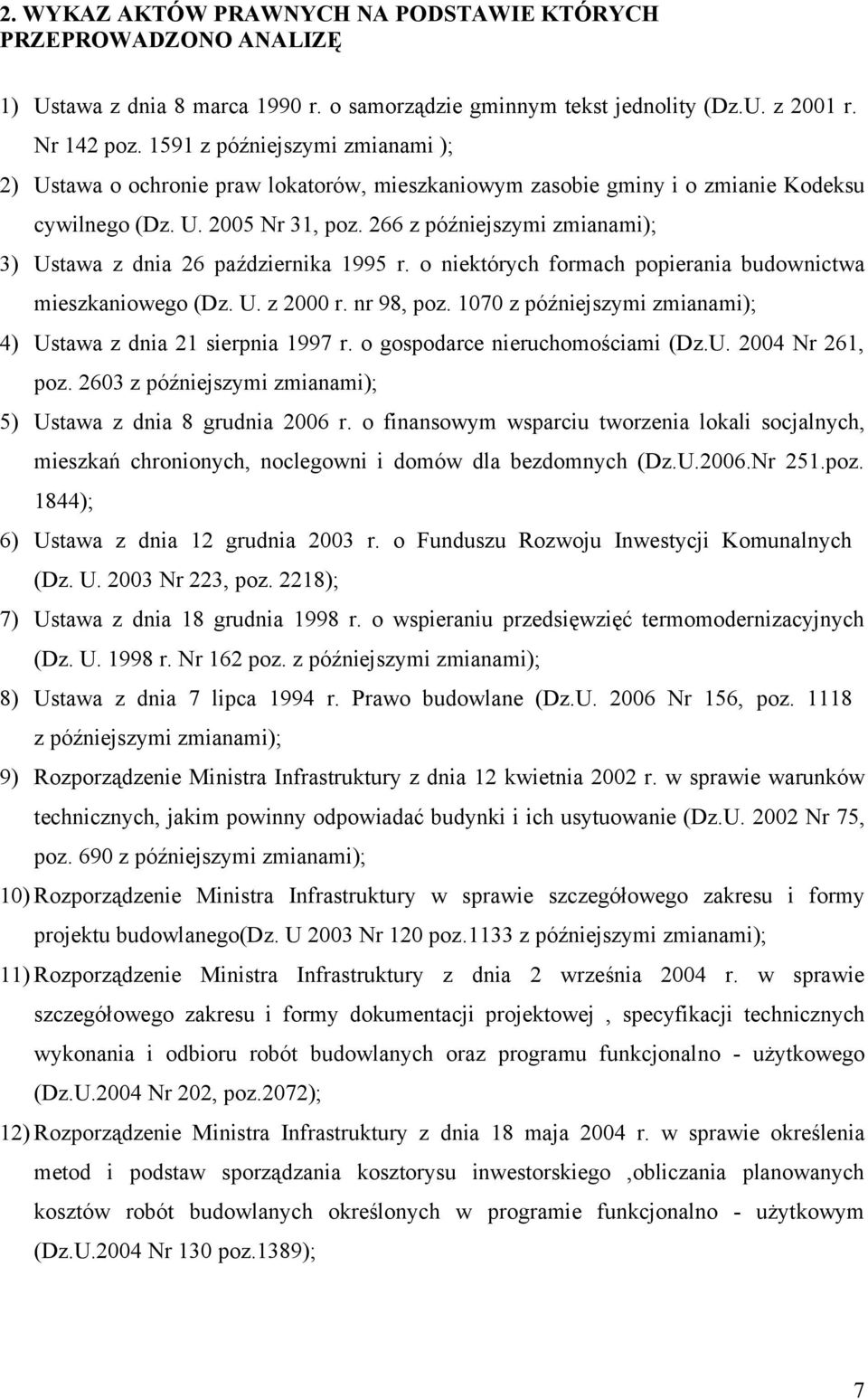 2. WYKAZ AKTÓW PRAWNYCH NA PODSTAWIE KTÓRYCH PRZEPROWADZONO ANALIZĘ

1) Ustawa z dnia 8 marca 1990 r. o samorządzie gminnym tekst jednolity (Dz.U. z 2001 r. Nr 142 poz. 1591 z późniejszymi zmianami );

2) Ustawa o ochronie praw lokatorów, mieszkaniowym zasobie gminy i o zmianie Kodeksu cywilnego (Dz. U. 2005 Nr 31, poz. 266 z późniejszymi zmianami);

3) Ustawa z dnia 26 października 1995 r. o niektórych formach popierania budownictwa mieszkaniowego (Dz. U. z 2000 r. nr 98, poz. 1070 z późniejszymi zmianami);

4) Ustawa z dnia 21 sierpnia 1997 r. o gospodarce nieruchomościami (Dz.U. 2004 Nr 261, poz. 2603 z późniejszymi zmianami);

5) Ustawa z dnia 8 grudnia 2006 r. o finansowym wsparciu tworzenia lokali socjalnych, mieszkań chronionych, noclegowni i domów dla bezdomnych (Dz.U.2006.Nr 251.poz. 1844);

6) Ustawa z dnia 12 grudnia 2003 r. o Funduszu Rozwoju Inwestycji Komunalnych (Dz. U. 2003 Nr 223, poz. 2218);

7) Ustawa z dnia 18 grudnia 1998 r. o wspieraniu przedsięwzięć termomodernizacyjnych (Dz. U. 1998 r. Nr 162 poz. z późniejszymi zmianami);

8) Ustawa z dnia 7 lipca 1994 r. Prawo budowlane (Dz.U. 2006 Nr 156, poz. 1118 z późniejszymi zmianami);

9) Rozporządzenie Ministra Infrastruktury z dnia 12 kwietnia 2002 r. w sprawie warunków technicznych, jakim powinny odpowiadać budynki i ich usytuowanie (Dz.U. 2002 Nr 75, poz. 690 z późniejszymi zmianami);

10) Rozporządzenie Ministra Infrastruktury w sprawie szczegółowego zakresu i formy projektu budowlanego(Dz. U 2003 Nr 120 poz.1133 z późniejszymi zmianami);

11) Rozporządzenie Ministra Infrastruktury z dnia 2 września 2004 r. w sprawie szczegółowego zakresu i formy dokumentacji projektowej , specyfikacji technicznych wykonania i odbioru robót budowlanych oraz programu funkcjonalno - użytkowego (Dz.U.2004 Nr 202, poz.2072);

12) Rozporządzenie Ministra Infrastruktury z dnia 18 maja 2004 r. w sprawie określenia metod i podstaw sporządzania kosztorysu inwestorskiego ,obliczania planowanych kosztów robót budowlanych określonych w programie funkcjonalno - użytkowym (Dz.U.2004 Nr 130 poz.1389);

7